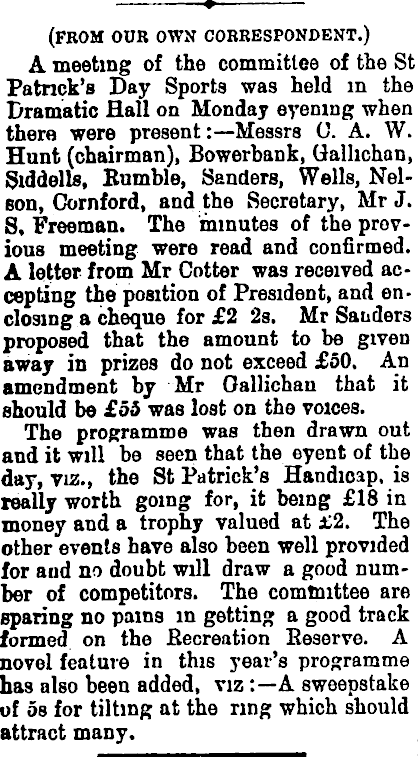 (FROM OUR OWN CORRESPONDENT.)

A meeting of the committee of the St Patrick's Day Sports was held in the Dramatic Hall on Monday evening when there were present:—Messrs C. A. W. Hunt (chairman), Bowerbank, Gallichan, Siddells, Rumble, Sanders, Wells, Nelson, Cornford, and the Secretary, Mr J. S. Freeman. The minutes of the previous meeting were read and confirmed. A letter from Mr Cotter was received accepting the position of President, and enclosing a cheque for £2 2s. Mr Sanders proposed that the amount to be given away in prizes do not exceed £50. An amendment by Mr Gallichan that it should be £55 was lost on the voices.

The programme was then drawn out and it will be seen that the event of the day, viz., the St Patrick's Handicap, is really worth going for, it being £18 in money and a trophy valued at £2. The other events have also been well provided for and no doubt will draw a good number of competitors. The committee are sparing no pains in getting a good track formed on the Recreation Reserve. A novel feature in this year's programme has also been added, viz:—A sweepstake of 5s for tilting at the ring which should attract many.